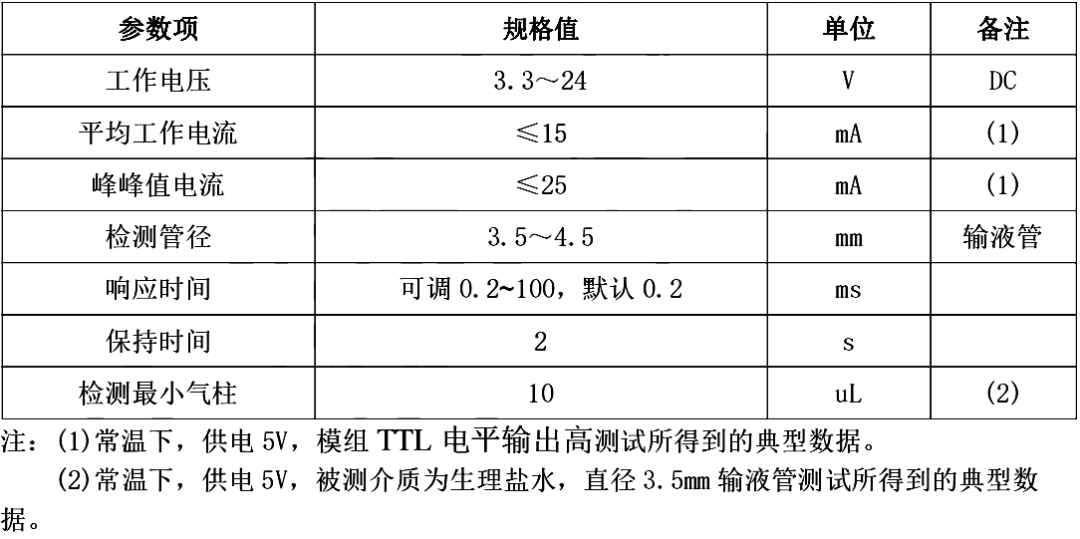 | 参数项 | 规格值 | 单位 | 备注 |
|---|---|---|---|
| 工作电压 | 3.3～24 | V | DC |
| 平均工作电流 | ≤15 | mA | (1) |
| 峰峰值电流 | ≤25 | mA | (1) |
| 检测管径 | 3.5～4.5 | mm | 输液管 |
| 响应时间 | 可调0.2~100，默认0.2 | ms |  |
| 保持时间 | 2 | s |  |
| 检测最小气柱 | 10 | uL | (2) |

注：(1)常温下，供电5V，模组TTL电平输出高测试所得到的典型数据。

(2)常温下，供电5V，被测介质为生理盐水，直径3.5mm输液管测试所得到的典型数据。